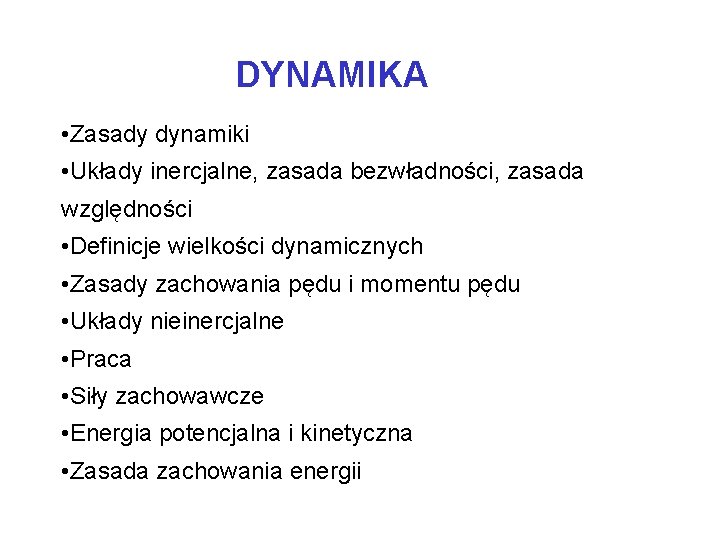 DYNAMIKA

•Zasady dynamiki
•Układy inercjalne, zasada bezwładności, zasada względności
•Definicje wielkości dynamicznych
•Zasady zachowania pędu i momentu pędu
•Układy nieinercjalne
•Praca
•Siły zachowawcze
•Energia potencjalna i kinetyczna
•Zasada zachowania energii